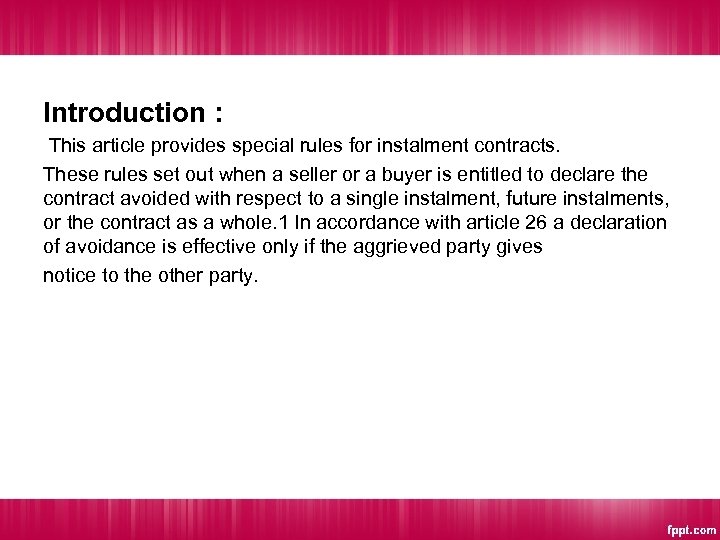 Introduction :

This article provides special rules for instalment contracts.

These rules set out when a seller or a buyer is entitled to declare the contract avoided with respect to a single instalment, future instalments, or the contract as a whole.1 In accordance with article 26 a declaration of avoidance is effective only if the aggrieved party gives

notice to the other party.

fppt.com